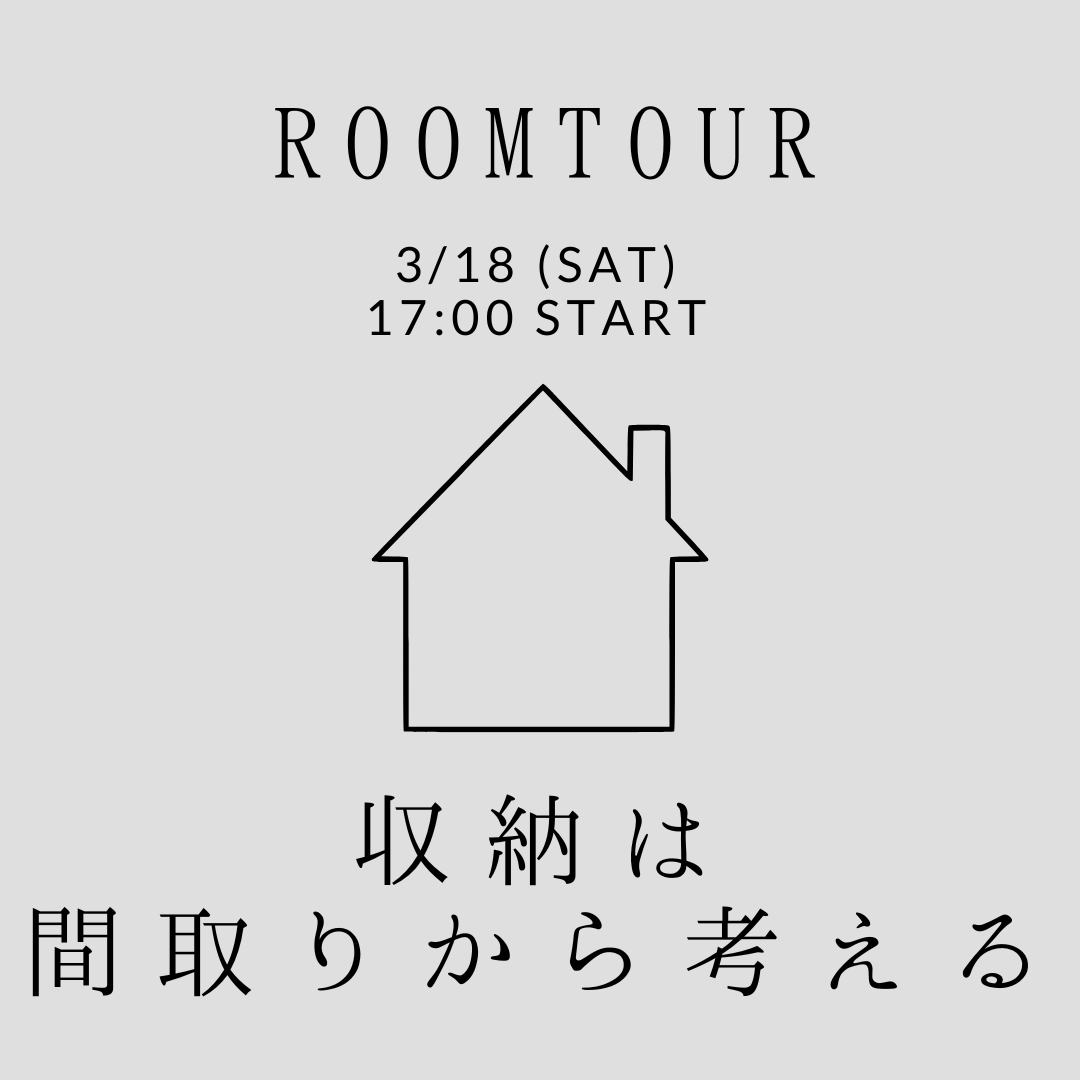 ROOMTOUR

3/18 (SAT)
17:00 START

収納は
間取りから考える